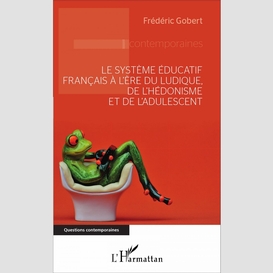 Frédéric Gobert

contemporaines

LE SYSTÈME ÉDUCATIF FRANÇAIS À L'ÈRE DU LUDIQUE, DE L'HÉDONISME ET DE L'ADULESCENT

Questions contemporaines

L'Harmattan